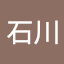 石川